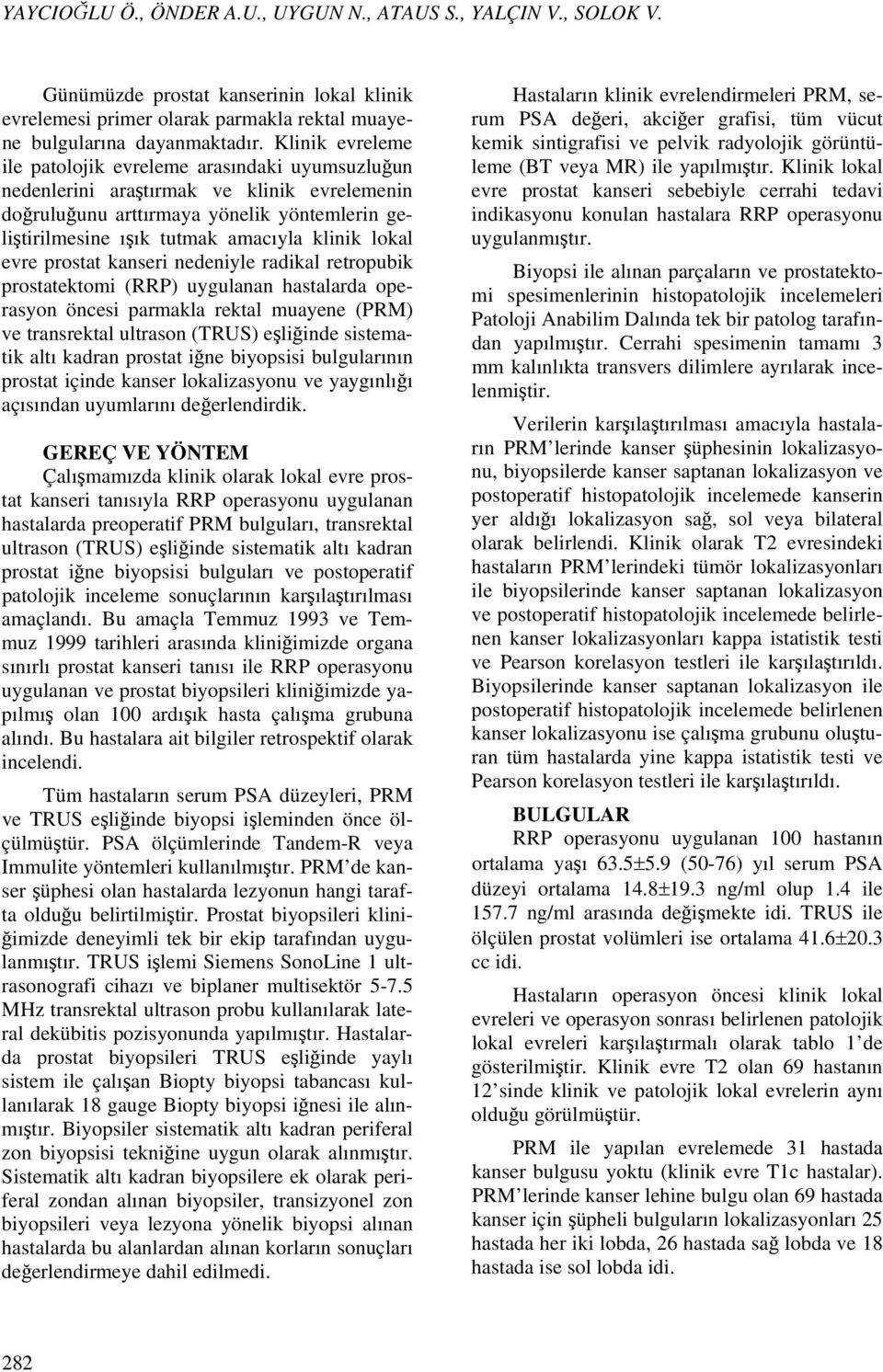 YAYCIOĞLU Ö., ÖNDER A.U., UYGUN N., ATAUS S., YALÇIN V., SOLOK V.

Günümüzde prostat kanserinin lokal klinik evrelemesi primer olarak parmakla rektal muayene bulgularına dayanmaktadır. Klinik evreleme ile patolojik evreleme arasındaki uyumsuzluğun nedenlerini araştırmak ve klinik evrelemenin doğruluğunu arttırmaya yönelik yöntemlerin geliştirilmesine ışık tutmak amacıyla klinik lokal evre prostat kanseri nedeniyle radikal retropubik prostatektomi (RRP) uygulanan hastalarda operasyon öncesi parmakla rektal muayene (PRM) ve transrektal ultrason (TRUS) eşliğinde sistematik altı kadran prostat iğne biyopsisi bulgularının prostat içinde kanser lokalizasyonu ve yaygınlığı açısından uyumlarını değerlendirdik.

GEREÇ VE YÖNTEM

Çalışmamızda klinik olarak lokal evre prostat kanseri tanısıyla RRP operasyonu uygulanan hastalarda preoperatif PRM bulguları, transrektal ultrason (TRUS) eşliğinde sistematik altı kadran prostat iğne biyopsisi bulguları ve postoperatif patolojik inceleme sonuçlarının karşılaştırılması amaçlandı. Bu amaçla Temmuz 1993 ve Temmuz 1999 tarihleri arasında kliniğimizde organa sınırlı prostat kanseri tanısı ile RRP operasyonu uygulanan ve prostat biyopsileri kliniğimizde yapılmış olan 100 ardışık hasta çalışma grubuna alındı. Bu hastalara ait bilgiler retrospektif olarak incelendi.

Tüm hastaların serum PSA düzeyleri, PRM ve TRUS eşliğinde biyopsi işleminden önce ölçülmüştür. PSA ölçümlerinde Tandem-R veya Immulite yöntemleri kullanılmıştır. PRM'de kanser şüphesi olan hastalarda lezyonun hangi tarafta olduğu belirtilmiştir. Prostat biyopsileri kliniğimizde deneyimli tek bir ekip tarafından uygulanmıştır. TRUS işlemi Siemens SonoLine 1 ultrasonografi cihazı ve biplaner multisektör 5-7.5 MHz transrektal ultrason probu kullanılarak lateral dekübitis pozisyonunda yapılmıştır. Hastalarda prostat biyopsileri TRUS eşliğinde yaylı sistem ile çalışan Biopty biyopsi tabancası kullanılarak 18 gauge Biopty biyopsi iğnesi ile alınmıştır. Biyopsiler sistematik altı kadran periferal zon biyopsisi tekniğine uygun olarak alınmıştır. Sistematik altı kadran biyopsilere ek olarak periferal zondan alınan biyopsiler, transizyonel zon biyopsileri veya lezyona yönelik biyopsi alınan hastalarda bu alanlardan alınan korların sonuçları değerlendirmeye dahil edilmedi.

Hastaların klinik evrelendirmeleri PRM, serum PSA değeri, akciğer grafisi, tüm vücut kemik sintigrafisi ve pelvik radyolojik görüntüleme (BT veya MR) ile yapılmıştır. Klinik lokal evre prostat kanseri sebebiyle cerrahi tedavi indikasyonu konulan hastalara RRP operasyonu uygulanmıştır.

Biyopsi ile alınan parçaların ve prostatektomi spesimenlerinin histopatolojik incelemeleri Patoloji Anabilim Dalında tek bir patolog tarafından yapılmıştır. Cerrahi spesimenin tamamı 3 mm kalınlıkta transvers dilimlere ayrılarak incelenmiştir.

Verilerin karşılaştırılması amacıyla hastaların PRM'lerinde kanser şüphesinin lokalizasyonu, biyopsilerde kanser saptanan lokalizasyon ve postoperatif histopatolojik incelemede kanserin yer aldığı lokalizasyon sağ, sol veya bilateral olarak belirlendi. Klinik olarak T2 evresindeki hastaların PRM'lerindeki tümör lokalizasyonları ile biyopsilerinde kanser saptanan lokalizasyon ve postoperatif histopatolojik incelemede belirlenen kanser lokalizasyonları kappa istatistik testi ve Pearson korelasyon testleri ile karşılaştırıldı. Biyopsilerinde kanser saptanan lokalizasyon ile postoperatif histopatolojik incelemede belirlenen kanser lokalizasyonu ise çalışma grubunu oluşturan tüm hastalarda yine kappa istatistik testi ve Pearson korelasyon testleri ile karşılaştırıldı.

BULGULAR

RRP operasyonu uygulanan 100 hastanın ortalama yaşı 63.5±5.9 (50-76) yıl serum PSA düzeyi ortalama 14.8±19.3 ng/ml olup 1.4 ile 157.7 ng/ml arasında değişmekte idi. TRUS ile ölçülen prostat volümleri ise ortalama 41.6±20.3 cc idi.

Hastaların operasyon öncesi klinik lokal evreleri ve operasyon sonrası belirlenen patolojik lokal evreleri karşılaştırmalı olarak tablo 1'de gösterilmiştir. Klinik evre T2 olan 69 hastanın 12'sinde klinik ve patolojik lokal evrelerin aynı olduğu görülmüştür.

PRM ile yapılan evrelemede 31 hastada kanser bulgusu yoktu (klinik evre T1c hastalar). PRM'lerinde kanser lehine bulgu olan 69 hastada kanser için şüpheli bulguların lokalizasyonları 25 hastada her iki lobda, 26 hastada sağ lobda ve 18 hastada ise sol lobda idi.

282